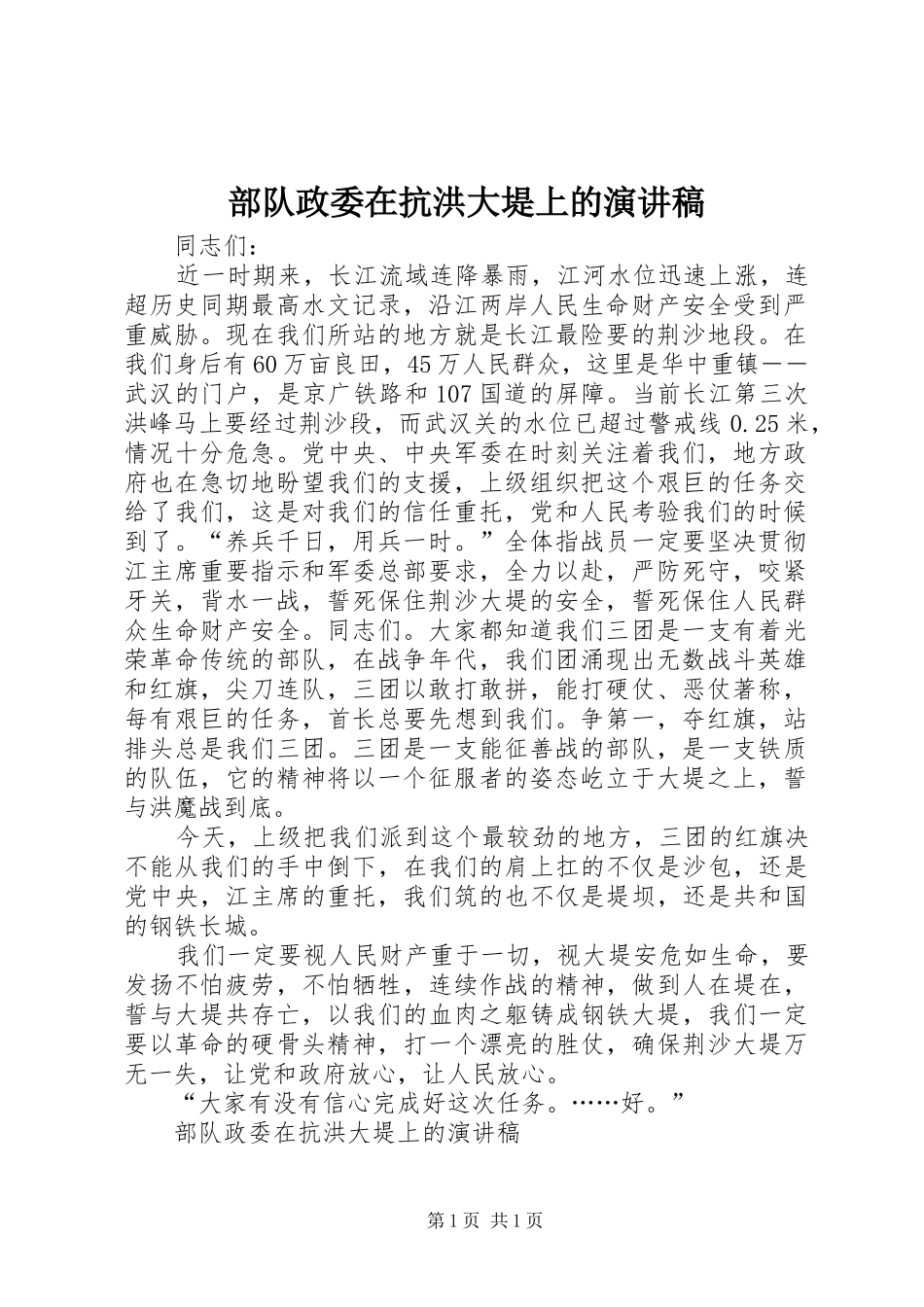 部队政委在抗洪大堤上的演讲稿

同志们：

近一时期来，长江流域连降暴雨，江河水位迅速上涨，连超历史同期最高水文记录，沿江两岸人民生命财产安全受到严重威胁。现在我们所站的地方就是长江最险要的荆沙地段。在我们身后有60万亩良田，45万人民群众，这里是华中重镇——武汉的门户，是京广铁路和107国道的屏障。当前长江第三次洪峰马上要经过荆沙段，而武汉关的水位已超过警戒线0.25米，情况十分危急。党中央、中央军委在时刻关注着我们，地方政府也在急切地盼望我们的支援，上级组织把这个艰巨的任务交给了我们，这是对我们的信任重托，党和人民考验我们的时候到了。“养兵千日，用兵一时。”全体指战员一定要坚决贯彻江主席重要指示和军委总部要求，全力以赴，严防死守，咬紧牙关，背水一战，誓死保住荆沙大堤的安全，誓死保住人民群众生命财产安全。同志们。大家都知道我们三团是一支有着光荣革命传统的部队，在战争年代，我们团涌现出无数战斗英雄和红旗，尖刀连队，三团以敢打敢拼，能打硬仗、恶仗著称，每有艰巨的任务，首长总要先想到我们。争第一，夺红旗，站排头总是我们三团。三团是一支能征善战的部队，是一支铁质的队伍，它的精神将以一个征服者的姿态屹立于大堤之上，誓与洪魔战到底。

今天，上级把我们派到这个最较劲的地方，三团的红旗决不能从我们的手中倒下，在我们的肩上扛的不仅是沙包，还是党中央，江主席的重托，我们筑的也不仅是堤坝，还是共和国的钢铁长城。

我们一定要视人民财产重于一切，视大堤安危如生命，要发扬不怕疲劳，不怕牺牲，连续作战的精神，做到人在堤在，誓与大堤共存亡，以我们的血肉之躯铸成钢铁大堤，我们一定要以革命的硬骨头精神，打一个漂亮的胜仗，确保荆沙大堤万无一失，让党和政府放心，让人民放心。

“大家有没有信心完成好这次任务。……好。”

部队政委在抗洪大堤上的演讲稿

第1页 共1页